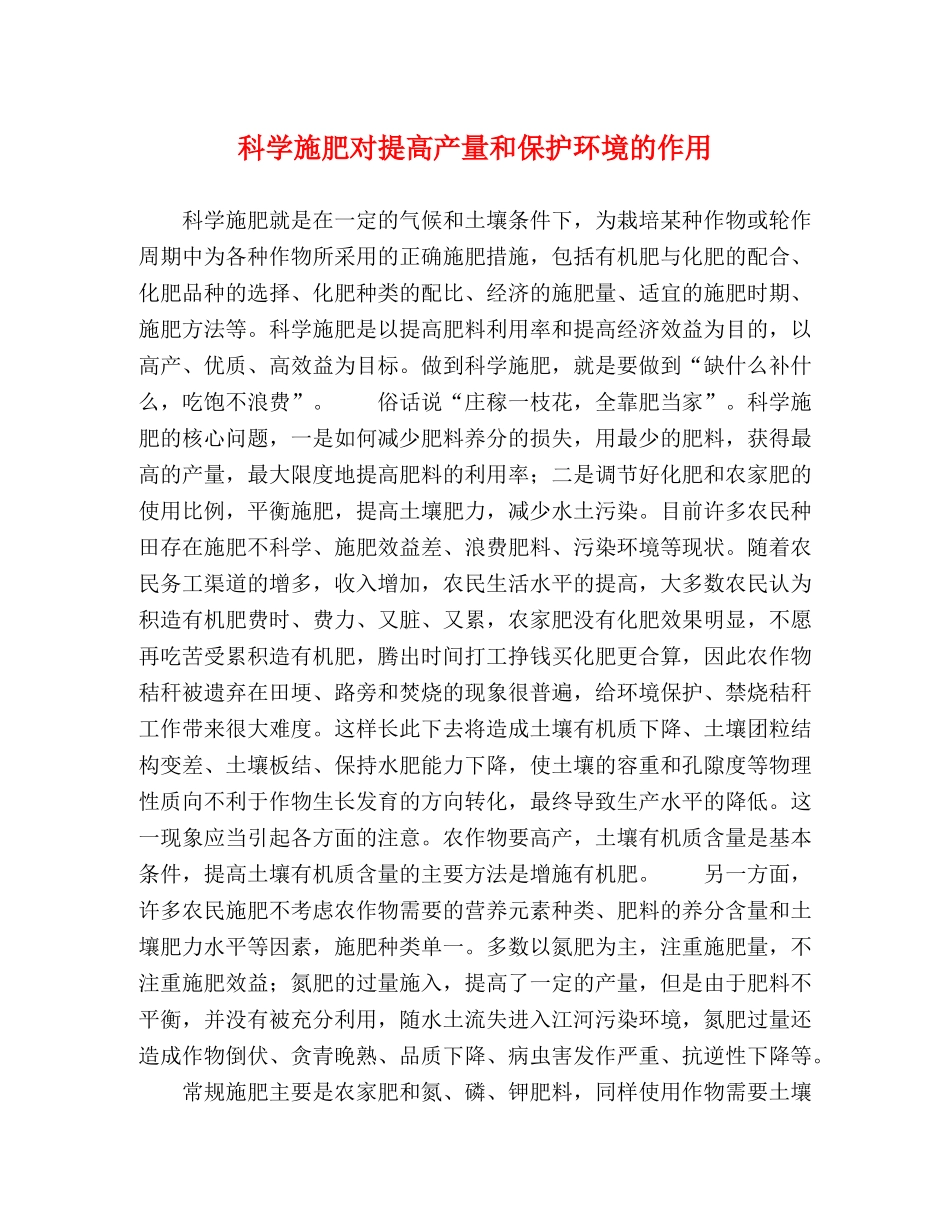 科学施肥对提高产量和保护环境的作用

科学施肥就是在一定的气候和土壤条件下，为栽培某种作物或轮作周期中为各种作物所采用的正确施肥措施，包括有机肥与化肥的配合、化肥品种的选择、化肥种类的配比、经济的施肥量、适宜的施肥时期、施肥方法等。科学施肥是以提高肥料利用率和提高经济效益为目的，以高产、优质、高效益为目标。做到科学施肥，就是要做到“缺什么补什么，吃饱不浪费”。　　俗话说“庄稼一枝花，全靠肥当家”。科学施肥的核心问题，一是如何减少肥料养分的损失，用最少的肥料，获得最高的产量，最大限度地提高肥料的利用率；二是调节好化肥和农家肥的使用比例，平衡施肥，提高土壤肥力，减少水土污染。目前许多农民种田存在施肥不科学、施肥效益差、浪费肥料、污染环境等现状。随着农民务工渠道的增多，收入增加，农民生活水平的提高，大多数农民认为积造有机肥费时、费力、又脏、又累，农家肥没有化肥效果明显，不愿再吃苦受累积造有机肥，腾出时间打工挣钱买化肥更合算，因此农作物秸秆被遗弃在田埂、路旁和焚烧的现象很普遍，给环境保护、禁烧秸秆工作带来很大难度。这样长此下去将造成土壤有机质下降、土壤团粒结构变差、土壤板结、保持水肥能力下降，使土壤的容重和孔隙度等物理性质向不利于作物生长发育的方向转化，最终导致生产水平的降低。这一现象应当引起各方面的注意。农作物要高产，土壤有机质含量是基本条件，提高土壤有机质含量的主要方法是增施有机肥。　　另一方面，许多农民施肥不考虑农作物需要的营养元素种类、肥料的养分含量和土壤肥力水平等因素，施肥种类单一。多数以氮肥为主，注重施肥量，不注重施肥效益；氮肥的过量施入，提高了一定的产量，但是由于肥料不平衡，并没有被充分利用，随水土流失进入江河污染环境，氮肥过量还造成作物倒伏、贪青晚熟、品质下降、病虫害发作严重、抗逆性下降等。

常规施肥主要是农家肥和氮、磷、钾肥料，同样使用作物需要土壤